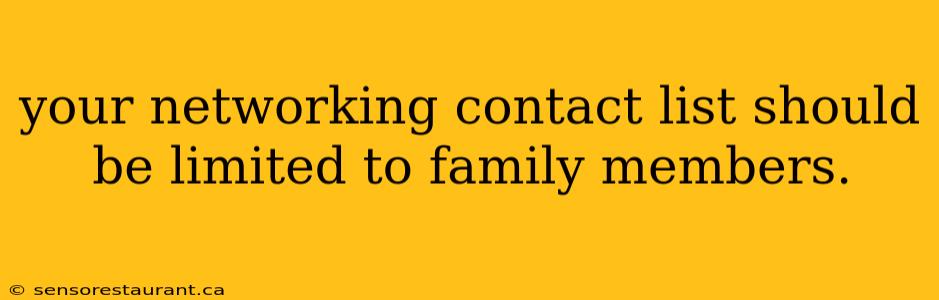 your networking contact list should be limited to family members.

© sensorestaurant.ca